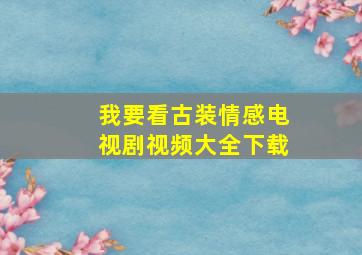 我要看古装情感电视剧视频大全下载